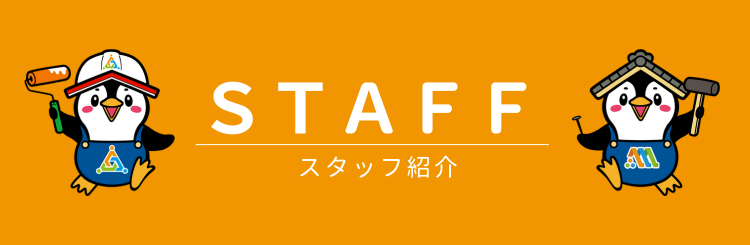 STAFF

スタッフ紹介